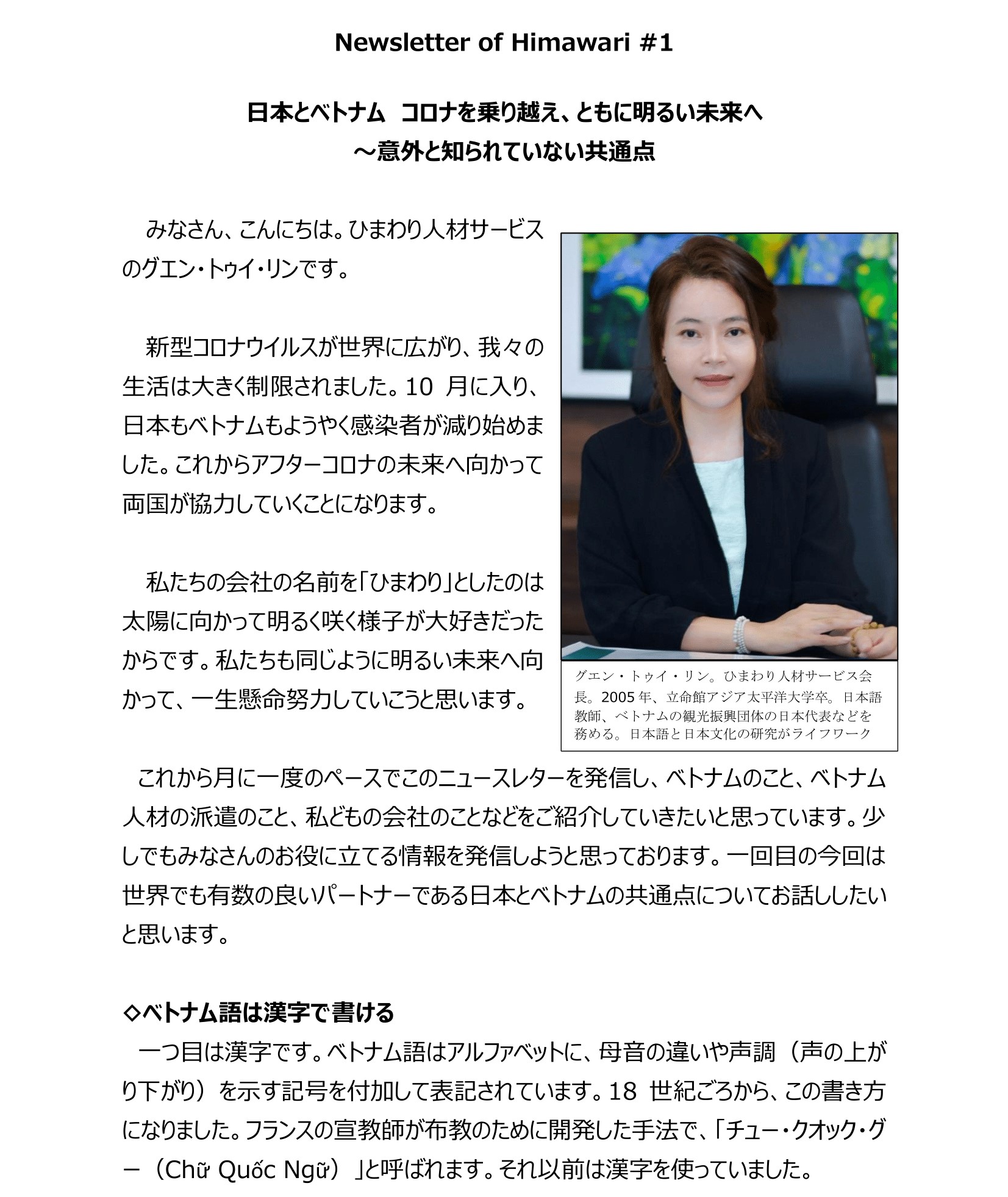 Newsletter of Himawari #1

日本とベトナム　コロナを乗り越え、ともに明るい未来へ
～意外と知られていない共通点

みなさん、こんにちは。ひまわり人材サービスのグエン・トゥイ・リンです。

新型コロナウイルスが世界に広がり、我々の生活は大きく制限されました。10 月に入り、日本もベトナムもようやく感染者が減り始めました。これからアフターコロナの未来へ向かって両国が協力していくことになります。

私たちの会社の名前を「ひまわり」としたのは太陽に向かって明るく咲く様子が大好きだったからです。私たちも同じように明るい未来へ向かって、一生懸命努力していこうと思います。

グエン・トゥイ・リン。ひまわり人材サービス会長。2005 年、立命館アジア太平洋大学卒。日本語教師、ベトナムの観光振興団体の日本代表などを務める。日本語と日本文化の研究がライフワーク

これから月に一度のペースでこのニュースレターを発信し、ベトナムのこと、ベトナム人材の派遣のこと、私どもの会社のことなどをご紹介していきたいと思っています。少しでもみなさんのお役に立てる情報を発信しようと思っております。一回目の今回は世界でも有数の良いパートナーである日本とベトナムの共通点についてお話ししたいと思います。

◇ベトナム語は漢字で書ける
一つ目は漢字です。ベトナム語はアルファベットに、母音の違いや声調（声の上がり下がり）を示す記号を付加して表記されています。18 世紀ごろから、この書き方になりました。フランスの宣教師が布教のために開発した手法で、「チュー・クオック・グー（Chữ Quốc Ngữ）」と呼ばれます。それ以前は漢字を使っていました。